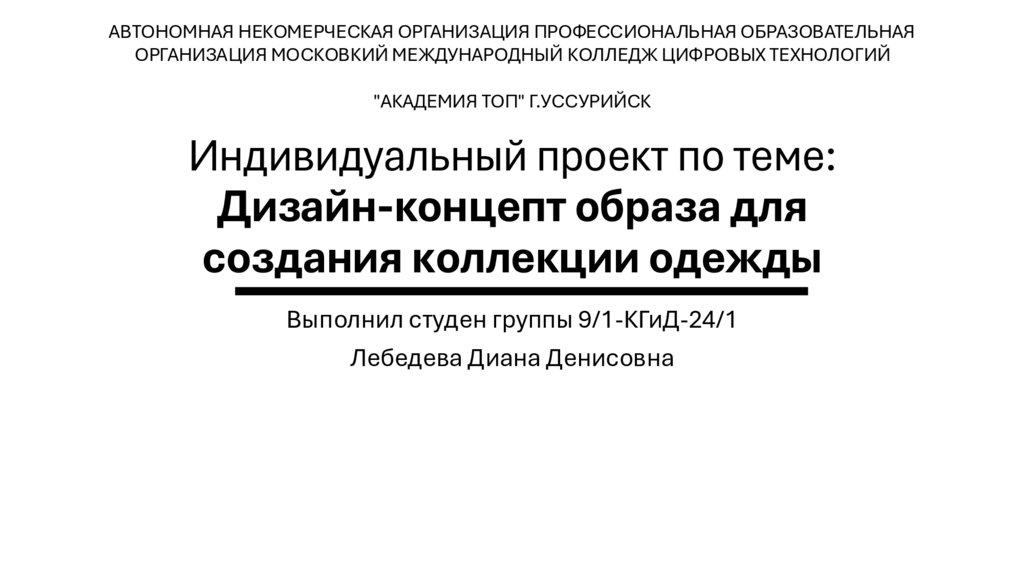 АВТОНОМНАЯ НЕКОМЕРЧЕСКАЯ ОРГАНИЗАЦИЯ ПРОФЕССИОНАЛЬНАЯ ОБРАЗОВАТЕЛЬНАЯ ОРГАНИЗАЦИЯ МОСКОВКИЙ МЕЖДУНАРОДНЫЙ КОЛЛЕДЖ ЦИФРОВЫХ ТЕХНОЛОГИЙ

"АКАДЕМИЯ ТОП" Г.УССУРИЙСК

Индивидуальный проект по теме: Дизайн-концепт образа для создания коллекции одежды

Выполнил студен группы 9/1-КГиД-24/1

Лебедева Диана Денисовна